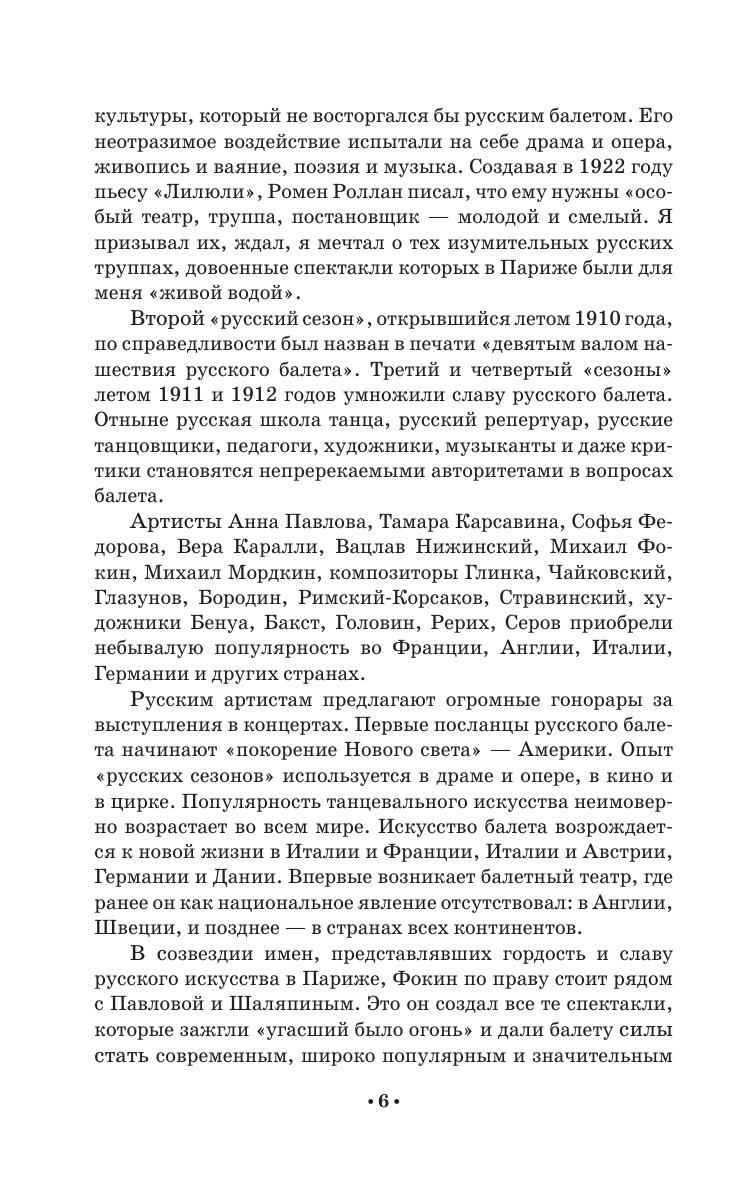 культуры, который не восторгался бы русским балетом. Его неотразимое воздействие испытали на себе драма и опера, живопись и ваяние, поэзия и музыка. Создавая в 1922 году пьесу «Лилюли», Ромен Роллан писал, что ему нужны «особый театр, труппа, постановщик — молодой и смелый. Я призывал их, ждал, я мечтал о тех изумительных русских труппах, довоенные спектакли которых в Париже были для меня «живой водой».

Второй «русский сезон», открывшийся летом 1910 года, по справедливости был назван в печати «девятым валом нашествия русского балета». Третий и четвертый «сезоны» летом 1911 и 1912 годов умножили славу русского балета. Отныне русская школа танца, русский репертуар, русские танцовщики, педагоги, художники, музыканты и даже критики становятся непререкаемыми авторитетами в вопросах балета.

Артисты Анна Павлова, Тамара Карсавина, Софья Федорова, Вера Каралли, Вацлав Нижинский, Михаил Фокин, Михаил Мордкин, композиторы Глинка, Чайковский, Глазунов, Бородин, Римский-Корсаков, Стравинский, художники Бенуа, Бакст, Головин, Рерих, Серов приобрели небывалую популярность во Франции, Англии, Италии, Германии и других странах.

Русским артистам предлагают огромные гонорары за выступления в концертах. Первые посланцы русского балета начинают «покорение Нового света» — Америки. Опыт «русских сезонов» используется в драме и опере, в кино и в цирке. Популярность танцевального искусства неимоверно возрастает во всем мире. Искусство балета возрождается к новой жизни в Италии и Франции, Италии и Австрии, Германии и Дании. Впервые возникает балетный театр, где ранее он как национальное явление отсутствовал: в Англии, Швеции, и позднее — в странах всех континентов.

В созвездии имен, представлявших гордость и славу русского искусства в Париже, Фокин по праву стоит рядом с Павловой и Шаляпиным. Это он создал все те спектакли, которые зажгли «угасший было огонь» и дали балету силы стать современным, широко популярным и значительным

• 6 •